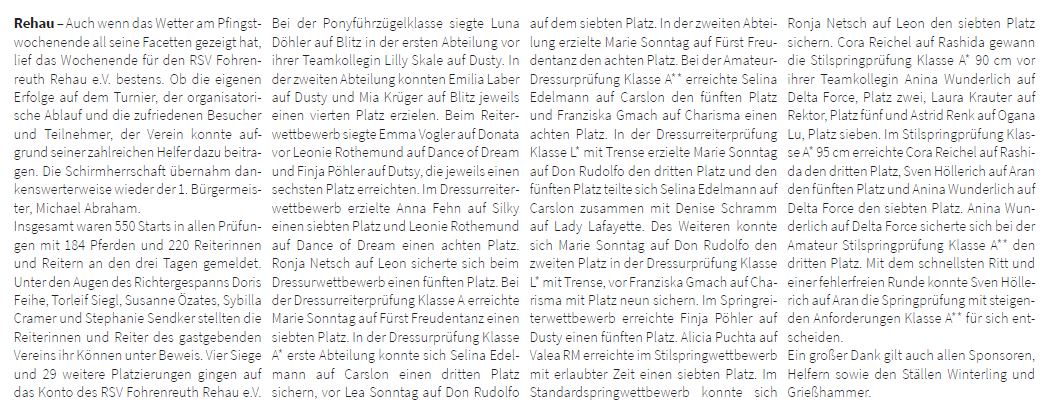 Rehau – Auch wenn das Wetter am Pfingstwochenende all seine Facetten gezeigt hat, lief das Wochenende für den RSV Fohrenreuth Rehau e.V. bestens. Ob die eigenen Erfolge auf dem Turnier, der organisatorische Ablauf und die zufriedenen Besucher und Teilnehmer, der Verein konnte aufgrund seiner zahlreichen Helfer dazu beitragen. Die Schirmherrschaft übernahm dankenswerterweise wieder der 1. Bürgermeister, Michael Abraham.

Insgesamt waren 550 Starts in allen Prüfungen mit 184 Pferden und 220 Reiterinnen und Reitern an den drei Tagen gemeldet. Unter den Augen des Richtergespanns Doris Feihe, Torleif Siegl, Susanne Özates, Sybilla Cramer und Stephanie Sendker stellten die Reiterinnen und Reiter des gastgebenden Vereins ihr Können unter Beweis. Vier Siege und 29 weitere Platzierungen gingen auf das Konto des RSV Fohrenreuth Rehau e.V. Bei der Ponyführzügelklasse siegte Luna Döhler auf Blitz in der ersten Abteilung vor ihrer Teamkollegin Lilly Skale auf Dusty. In der zweiten Abteilung konnten Emilia Laber auf Dusty und Mia Krüger auf Blitz jeweils einen vierten Platz erzielen. Beim Reiterwettbewerb siegte Emma Vogler auf Donata vor Leonie Rothemund auf Dance of Dream und Finja Pöhler auf Dutsy, die jeweils einen sechsten Platz erreichten. Im Dressurreiterwettbewerb erzielte Anna Fehn auf Silky einen siebten Platz und Leonie Rothemund auf Dance of Dream einen achten Platz. Ronja Netsch auf Leon sicherte sich beim Dressurwettbewerb einen fünften Platz. Bei der Dressurreiterprüfung Klasse A erreichte Marie Sonntag auf Fürst Freudentanz einen siebten Platz. In der Dressurprüfung Klasse A* erste Abteilung konnte sich Selina Edelmann auf Carslon einen dritten Platz sichern, vor Lea Sonntag auf Don Rudolfo auf dem siebten Platz. In der zweiten Abteilung erzielte Marie Sonntag auf Fürst Freudentanz den achten Platz. Bei der Amateur-Dressurprüfung Klasse A** erreichte Selina Edelmann auf Carslon den fünften Platz und Franziska Gmach auf Charisma einen achten Platz. In der Dressurreiterprüfung Klasse L* mit Trense erzielte Marie Sonntag auf Don Rudolfo den dritten Platz und den fünften Platz teilte sich Selina Edelmann auf Carslon zusammen mit Denise Schramm auf Lady Lafayette. Des Weiteren konnte sich Marie Sonntag auf Don Rudolfo den zweiten Platz in der Dressurprüfung Klasse L* mit Trense, vor Franziska Gmach auf Charisma mit Platz neun sichern. Im Springreiterwettbewerb erreichte Finja Pöhler auf Dusty einen fünften Platz. Alicia Puchta auf Valea RM erreichte im Stilspringwettbewerb mit erlaubter Zeit einen siebten Platz. Im Standardspringwettbewerb konnte sich Ronja Netsch auf Leon den siebten Platz sichern. Cora Reichel auf Rashida gewann die Stilspringprüfung Klasse A* 90 cm vor ihrer Teamkollegin Anina Wunderlich auf Delta Force, Platz zwei, Laura Krauter auf Rektor, Platz fünf und Astrid Renk auf Ogana Lu, Platz sieben. Im Stilspringprüfung Klasse A* 95 cm erreichte Cora Reichel auf Rashida den dritten Platz, Sven Höllerich auf Aran den fünften Platz und Anina Wunderlich auf Delta Force den siebten Platz. Anina Wunderlich auf Delta Force sicherte sich bei der Amateur Stilspringprüfung Klasse A** den dritten Platz. Mit dem schnellsten Ritt und einer fehlerfreien Runde konnte Sven Höllerich auf Aran die Springprüfung mit steigenden Anforderungen Klasse A** für sich entscheiden.

Ein großer Dank gilt auch allen Sponsoren, Helfern sowie den Ställen Winterling und Grießhammer.